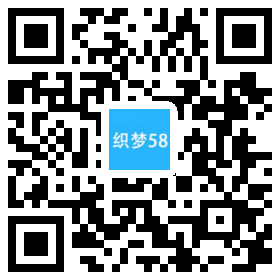 织梦58